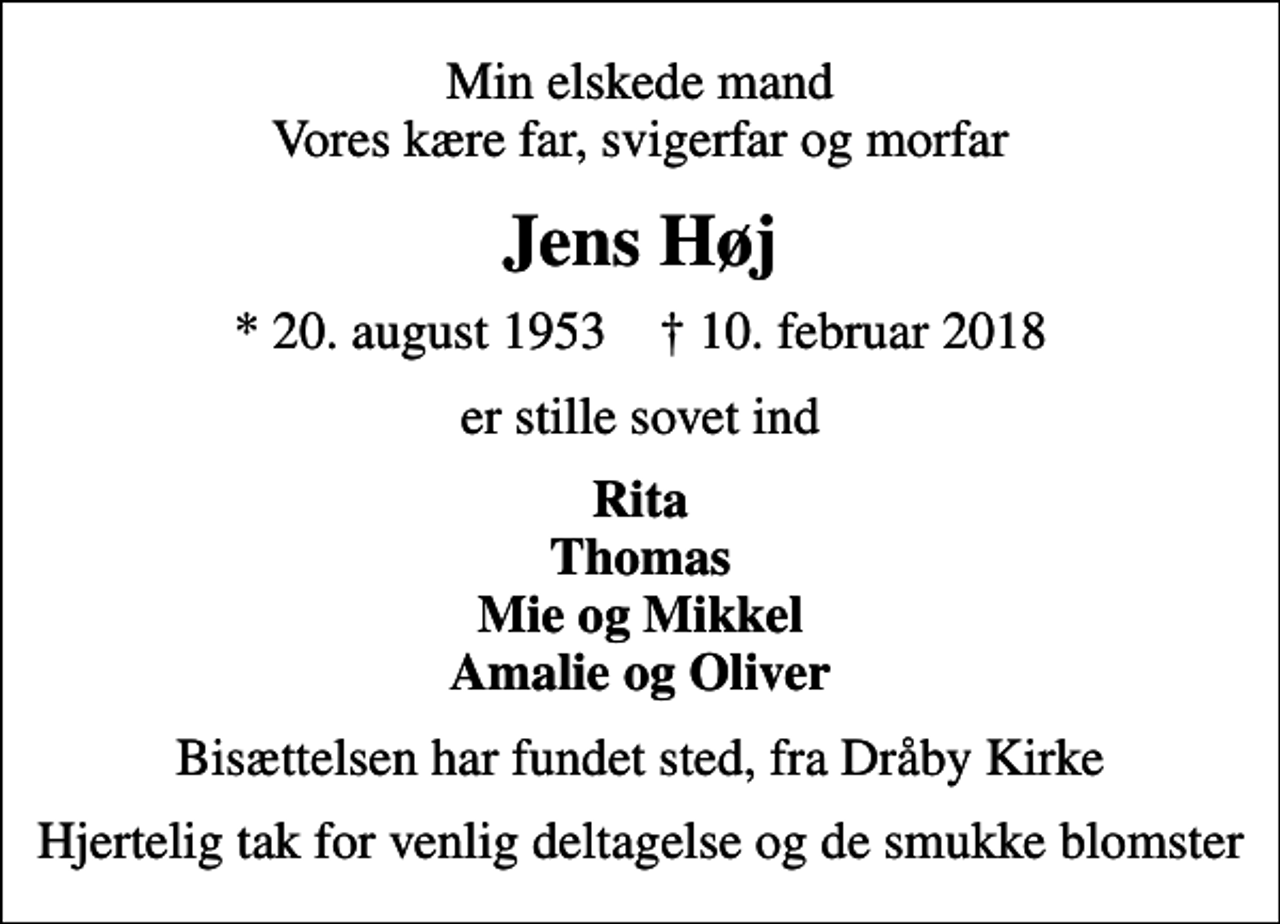 Min elskede mand
Vores kære far, svigerfar og morfar

Jens Høj

* 20. august 1953 † 10. februar 2018

er stille sovet ind

Rita
Thomas
Mie og Mikkel
Amalie og Oliver

Bisættelsen har fundet sted, fra Dråby Kirke

Hjertelig tak for venlig deltagelse og de smukke blomster